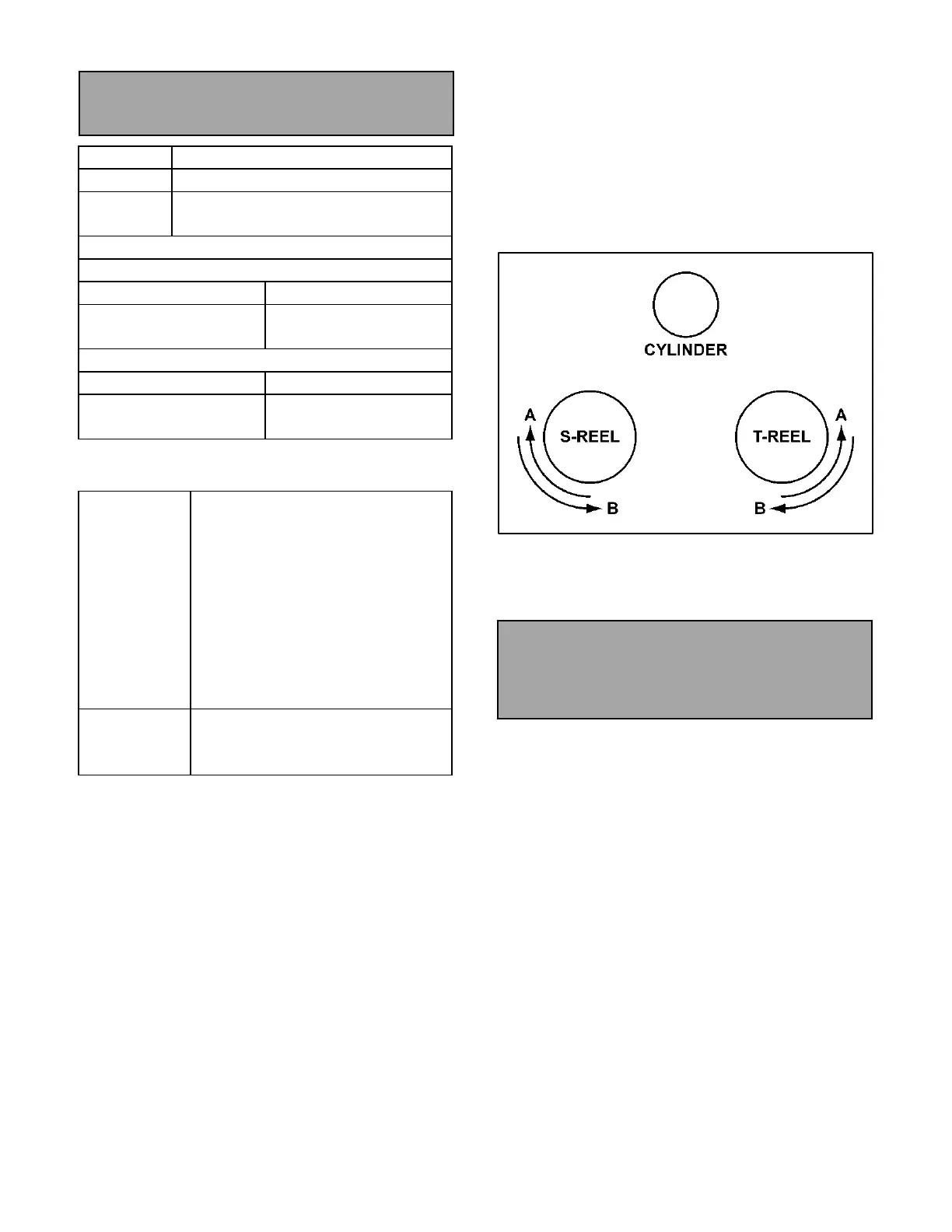 CYLINDER

A
S-REEL
B

T-REEL
A
B